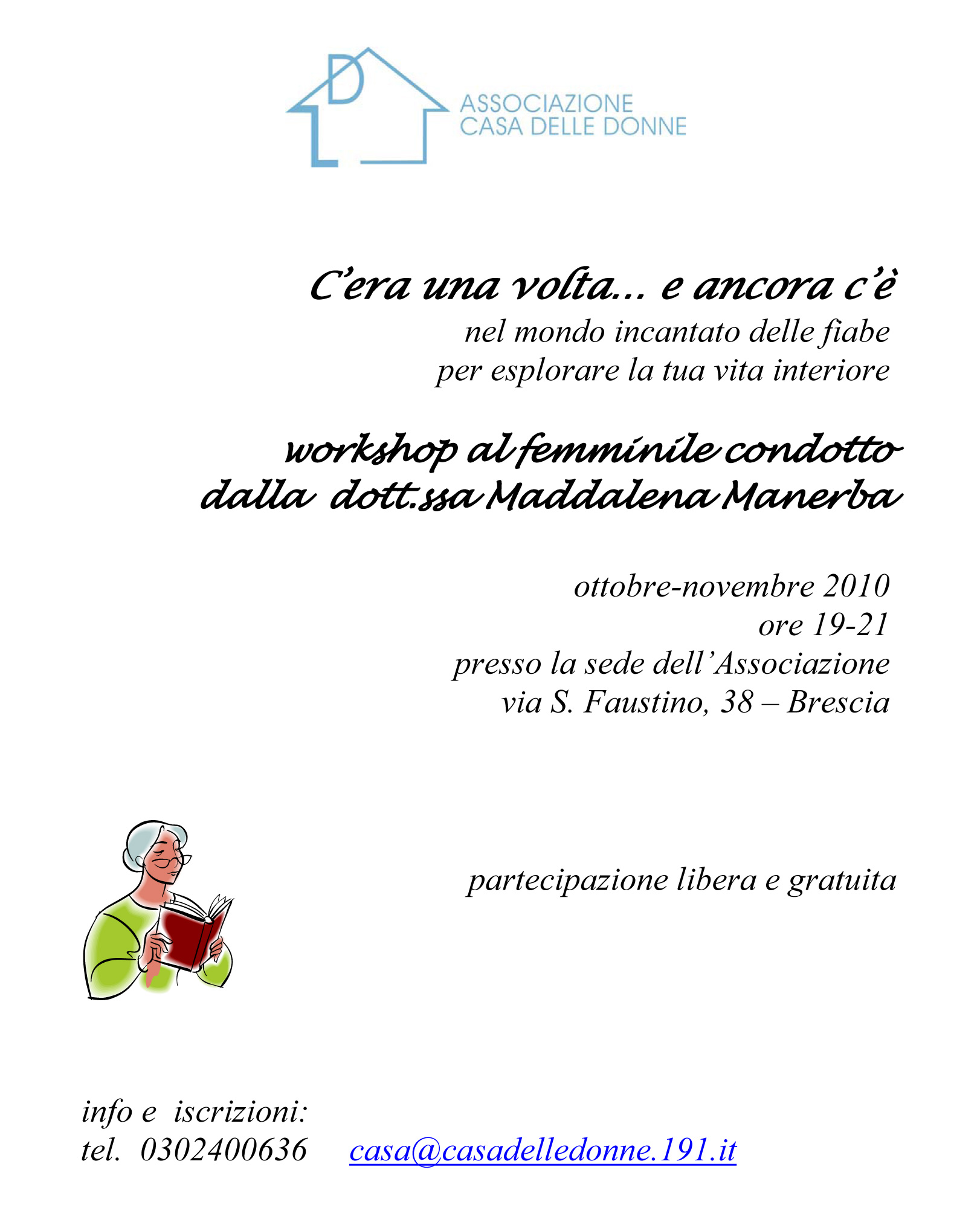 ASSOCIAZIONE
CASA DELLE DONNE

C'era una volta... e ancora c'è
nel mondo incantato delle fiabe
per esplorare la tua vita interiore

workshop al femminile condotto
dalla dott.ssa Maddalena Manerba

ottobre-novembre 2010
ore 19-21
presso la sede dell'Associazione
via S. Faustino, 38 – Brescia

partecipazione libera e gratuita

info e iscrizioni:
tel. 0302400636 casa@casadelledonne.191.it